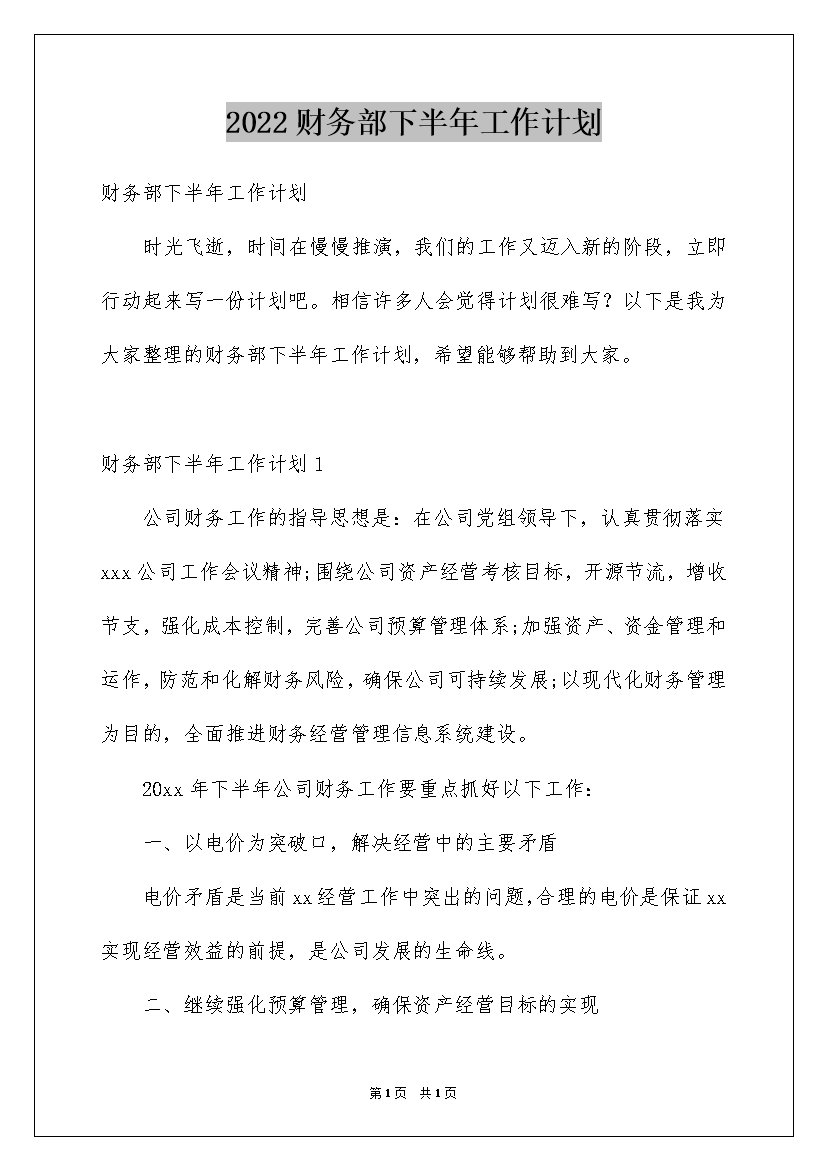 2022财务部下半年工作计划

财务部下半年工作计划

时光飞逝，时间在慢慢推演，我们的工作又迈入新的阶段，立即行动起来写一份计划吧。相信许多人会觉得计划很难写？以下是我为大家整理的财务部下半年工作计划，希望能够帮助到大家。

财务部下半年工作计划1

公司财务工作的指导思想是：在公司党组领导下，认真贯彻落实xxx公司工作会议精神;围绕公司资产经营考核目标，开源节流，增收节支，强化成本控制，完善公司预算管理体系;加强资产、资金管理和运作，防范和化解财务风险，确保公司可持续发展;以现代化财务管理为目的，全面推进财务经营管理信息系统建设。

20xx年下半年公司财务工作要重点抓好以下工作：

一、以电价为突破口，解决经营中的主要矛盾

电价矛盾是当前xx经营工作中突出的问题,合理的电价是保证xx实现经营效益的前提，是公司发展的生命线。

二、继续强化预算管理，确保资产经营目标的实现

第1页 共1页